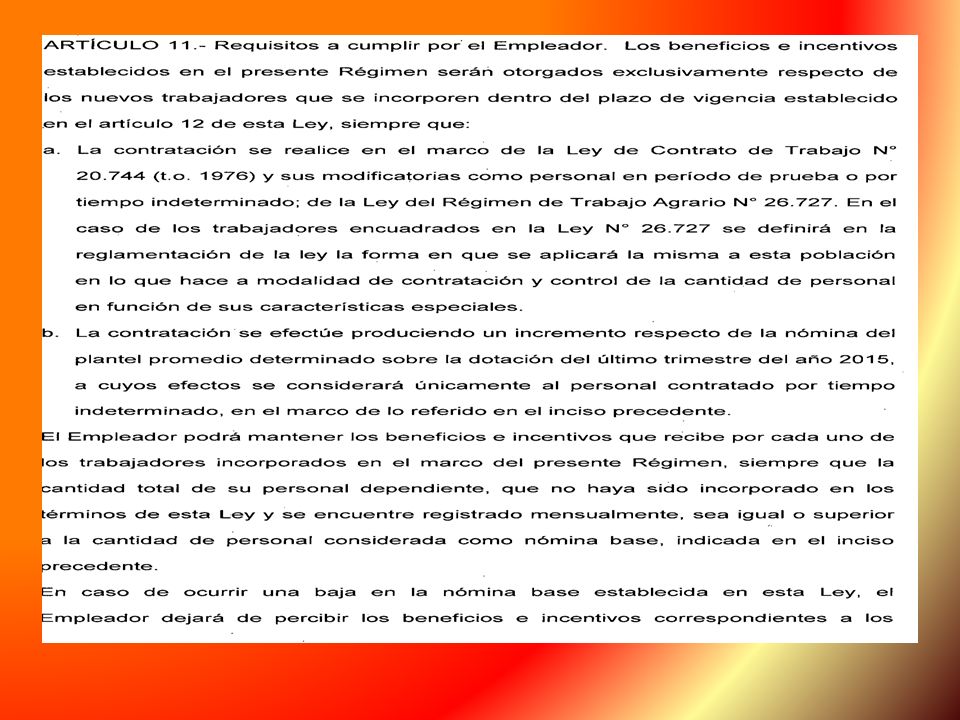 ARTÍCULO 11.- Requisitos a cumplir por el Empleador. Los beneficios e incentivos establecidos en el presente Régimen serán otorgados exclusivamente respecto de los nuevos trabajadores que se incorporen dentro del plazo de vigencia establecido en el artículo 12 de esta Ley, siempre que:

a. La contratación se realice en el marco de la Ley de Contrato de Trabajo N° 20.744 (t.o. 1976) y sus modificatorias como personal en período de prueba o por tiempo indeterminado; de la Ley del Régimen de Trabajo Agrario N° 26.727. En el caso de los trabajadores encuadrados en la Ley N° 26.727 se definirá en la reglamentación de la ley la forma en que se aplicará la misma a esta población en lo que hace a modalidad de contratación y control de la cantidad de personal en función de sus características especiales.

b. La contratación se efectúe produciendo un incremento respecto de la nómina del plantel promedio determinado sobre la dotación del último trimestre del año 2015, a cuyos efectos se considerará únicamente al personal contratado por tiempo indeterminado, en el marco de lo referido en el inciso precedente.

El Empleador podrá mantener los beneficios e incentivos que recibe por cada uno de los trabajadores incorporados en el marco del presente Régimen, siempre que la cantidad total de su personal dependiente, que no haya sido incorporado en los términos de esta Ley y se encuentre registrado mensualmente, sea igual o superior a la cantidad de personal considerada como nómina base, indicada en el inciso precedente.

En caso de ocurrir una baja en la nómina base establecida en esta Ley, el Empleador dejará de percibir los beneficios e incentivos correspondientes a los